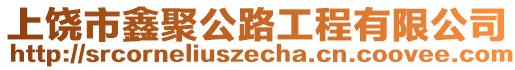 上饶市鑫聚公路工程有限公司
http://srcorneliuszecha.cn.coovee.com